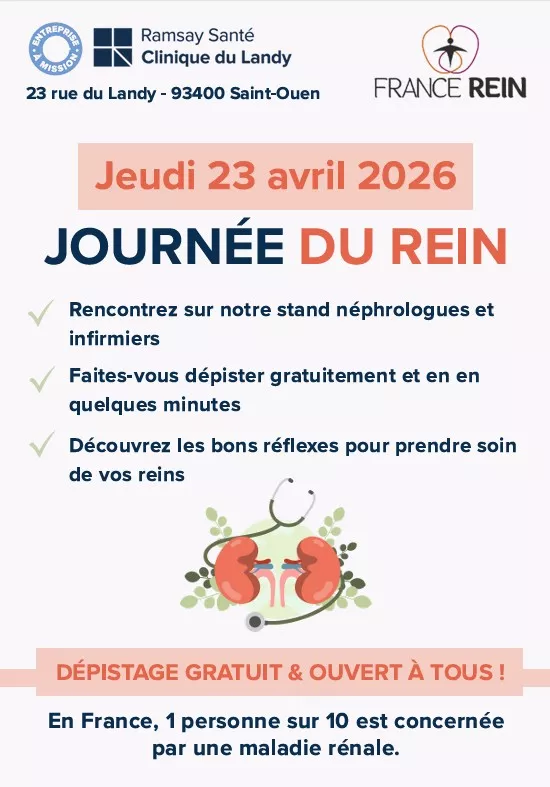 ENTREPRISE À MISSION

Ramsay Santé
Clinique du Landy

23 rue du Landy - 93400 Saint-Ouen

FRANCE REIN

Jeudi 23 avril 2026

JOURNÉE DU REIN

Rencontrez sur notre stand néphrologues et infirmiers

Faites-vous dépister gratuitement et en en quelques minutes

Découvrez les bons réflexes pour prendre soin de vos reins

DÉPISTAGE GRATUIT & OUVERT À TOUS !

En France, 1 personne sur 10 est concernée par une maladie rénale.